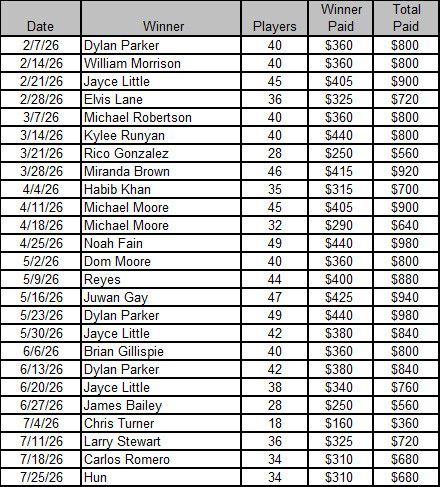 | Date | Winner | Players | Winner Paid | Total Paid |
|---|---|---|---|---|
| 2/7/26 | Dylan Parker | 40 | \$360 | \$800 |
| 2/14/26 | William Morrison | 40 | \$360 | \$800 |
| 2/21/26 | Jayce Little | 45 | \$405 | \$900 |
| 2/28/26 | Elvis Lane | 36 | \$325 | \$720 |
| 3/7/26 | Michael Robertson | 40 | \$360 | \$800 |
| 3/14/26 | Kylee Runyan | 40 | \$440 | \$800 |
| 3/21/26 | Rico Gonzalez | 28 | \$250 | \$560 |
| 3/28/26 | Miranda Brown | 46 | \$415 | \$920 |
| 4/4/26 | Habib Khan | 35 | \$315 | \$700 |
| 4/11/26 | Michael Moore | 45 | \$405 | \$900 |
| 4/18/26 | Michael Moore | 32 | \$290 | \$640 |
| 4/25/26 | Noah Fain | 49 | \$440 | \$980 |
| 5/2/26 | Dom Moore | 40 | \$360 | \$800 |
| 5/9/26 | Reyes | 44 | \$400 | \$880 |
| 5/16/26 | Juwan Gay | 47 | \$425 | \$940 |
| 5/23/26 | Dylan Parker | 49 | \$440 | \$980 |
| 5/30/26 | Jayce Little | 42 | \$380 | \$840 |
| 6/6/26 | Brian Gillispie | 40 | \$360 | \$800 |
| 6/13/26 | Dylan Parker | 42 | \$380 | \$840 |
| 6/20/26 | Jayce Little | 38 | \$340 | \$760 |
| 6/27/26 | James Bailey | 28 | \$250 | \$560 |
| 7/4/26 | Chris Turner | 18 | \$160 | \$360 |
| 7/11/26 | Larry Stewart | 36 | \$325 | \$720 |
| 7/18/26 | Carlos Romero | 34 | \$310 | \$680 |
| 7/25/26 | Hun | 34 | \$310 | \$680 |